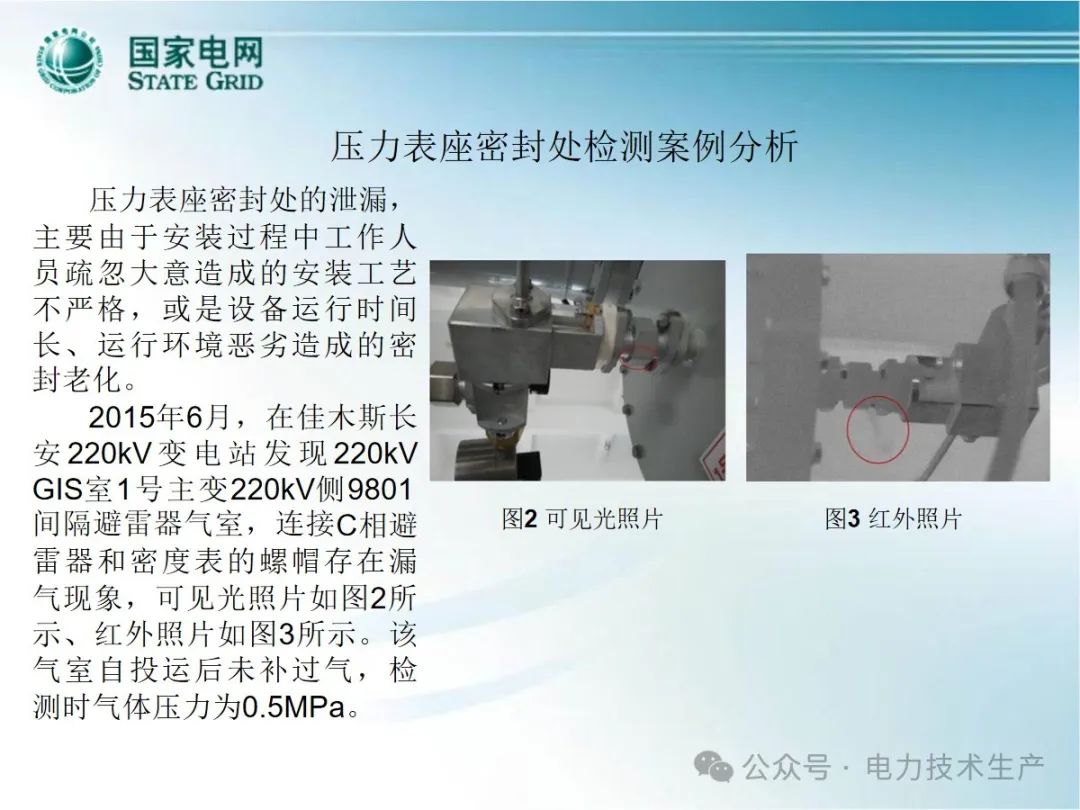 国家电网
STATE GRID

压力表座密封处检测案例分析

压力表座密封处的泄漏，主要由于安装过程中工作人员疏忽大意造成的安装工艺不严格，或是设备运行时间长、运行环境恶劣造成的密封老化。

2015年6月，在佳木斯长安220kV变电站发现220kV GIS室1号主变220kV侧9801间隔避雷器气室，连接C相避雷器和密度表的螺帽存在漏气现象，可见光照片如图2所示、红外照片如图3所示。该气室自投运后未补过气，检测时气体压力为0.5MPa。

图2 可见光照片

图3 红外照片

公众号 · 电力技术生产